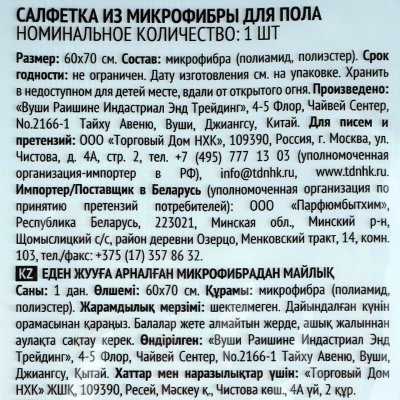 САЛФЕТКА ИЗ МИКРОФИБРЫ ДЛЯ ПОЛА
НОМИНАЛЬНОЕ КОЛИЧЕСТВО: 1 ШТ

Размер: 60х70 см. Состав: микрофибра (полиамид, полиэстер). Срок годности: не ограничен. Дату изготовления см. на упаковке. Хранить в недоступном для детей месте, вдали от открытого огня. Произведено: «Вуши Раишине Индастриал Энд Трейдинг», 4-5 Флор, Чайвей Сентер, No.2166-1 Тайху Авеню, Вуши, Джиангсу, Китай. Для писем и претензий: ООО «Торговый Дом НХК», 109390, Россия, г. Москва, ул. Чистова, д. 4А, стр. 2, тел. +7 (495) 777 13 03 (уполномоченная организация-импортер в РФ), info@tdnhk.ru, www.tdnhk.ru. Импортер/Поставщик в Беларусь (уполномоченная организация по принятию претензий потребителей): ООО «Парфюмбытхим», Республика Беларусь, 223021, Минская обл., Минский р-н, Щомыслицкий с/с, район деревни Озерцо, Менковский тракт, 14, комн. 103, тел./факс: +375 (17) 357 86 32.

KZ ЕДЕН ЖУУҒА АРНАЛҒАН МИКРОФИБРАДАН МАЙЛЫҚ
Саны: 1 дан. Өлшемі: 60х70 см. Құрамы: микрофибра (полиамид, полиэстер). Жарамдылық мерзімі: шектелмеген. Дайындалған күнін орамасынан қараңыз. Балалар жете алмайтын жерде, ашық жалыннан аулақта сақтау керек. Өндірілген: «Вуши Раишине Индастриал Энд Трейдинг», 4-5 Флор, Чайвей Сентер, No.2166-1 Тайху Авеню, Вуши, Джиангсу, Қытай. Хаттар мен наразылықтар үшін: «Торговый Дом НХК» ЖШҚ, 109390, Ресей, Мәскеу қ., Чистова көш., 4А үй, 2 құр.